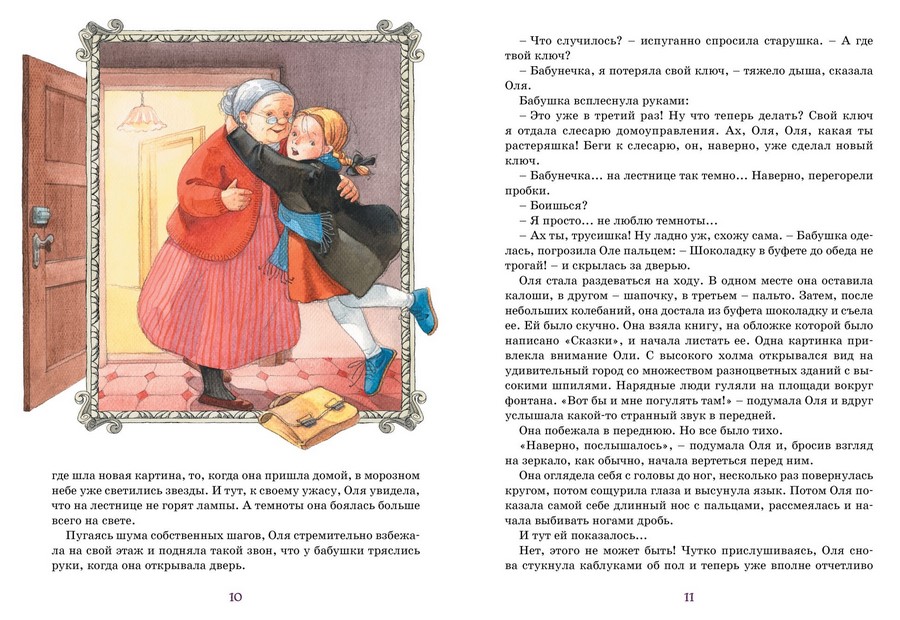 где шла новая картина, то, когда она пришла домой, в морозном небе уже светились звезды. И тут, к своему ужасу, Оля увидела, что на лестнице не горят лампы. А темноты она боялась больше всего на свете.

Пугаясь шума собственных шагов, Оля стремительно взбежала на свой этаж и подняла такой звон, что у бабушки тряслись руки, когда она открывала дверь.

10

– Что случилось? – испуганно спросила старушка. – А где твой ключ?

– Бабунечка, я потеряла свой ключ, – тяжело дыша, сказала Оля.

Бабушка всплеснула руками:

– Это уже в третий раз! Ну что теперь делать? Свой ключ я отдала слесарю домоуправления. Ах, Оля, Оля, какая ты растеряшка! Беги к слесарю, он, наверно, уже сделал новый ключ.

– Бабунечка... на лестнице так темно... Наверно, перегорели пробки.

– Боишься?

– Я просто... не люблю темноты...

– Ах ты, трусишка! Ну ладно уж, схожу сама. – Бабушка оделась, погрозила Оле пальцем: – Шоколадку в буфете до обеда не трогай! – и скрылась за дверью.

Оля стала раздеваться на ходу. В одном месте она оставила калоши, в другом – шапочку, в третьем – пальто. Затем, после небольших колебаний, она достала из буфета шоколадку и съела ее. Ей было скучно. Она взяла книгу, на обложке которой было написано «Сказки», и начала листать ее. Одна картинка привлекла внимание Оли. С высокого холма открывался вид на удивительный город со множеством разноцветных зданий с высокими шпилями. Нарядные люди гуляли на площади вокруг фонтана. «Вот бы и мне погулять там!» – подумала Оля и вдруг услышала какой-то странный звук в передней.

Она побежала в переднюю. Но все было тихо.

«Наверно, послышалось», – подумала Оля и, бросив взгляд на зеркало, как обычно, начала вертеться перед ним.

Она оглядела себя с головы до ног, несколько раз повернулась кругом, потом сощурила глаза и высунула язык. Потом Оля показала самой себе длинный нос с пальцами, рассмеялась и начала выбивать ногами дробь.

И тут ей показалось...

Нет, этого не может быть! Чутко прислушиваясь, Оля снова стукнула каблуками об пол и теперь уже вполне отчетливо

11